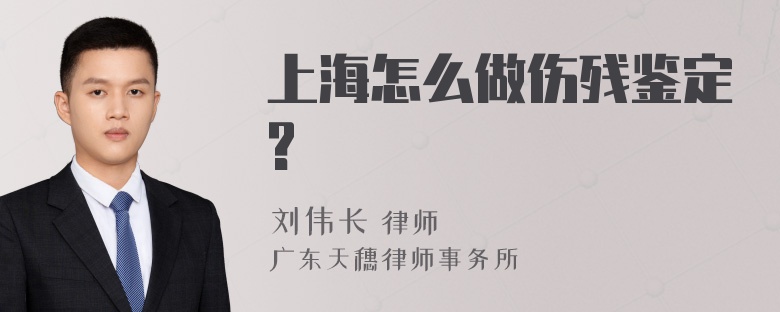 上海怎么做伤残鉴定?

刘伟长 律师
广东天穗律师事务所